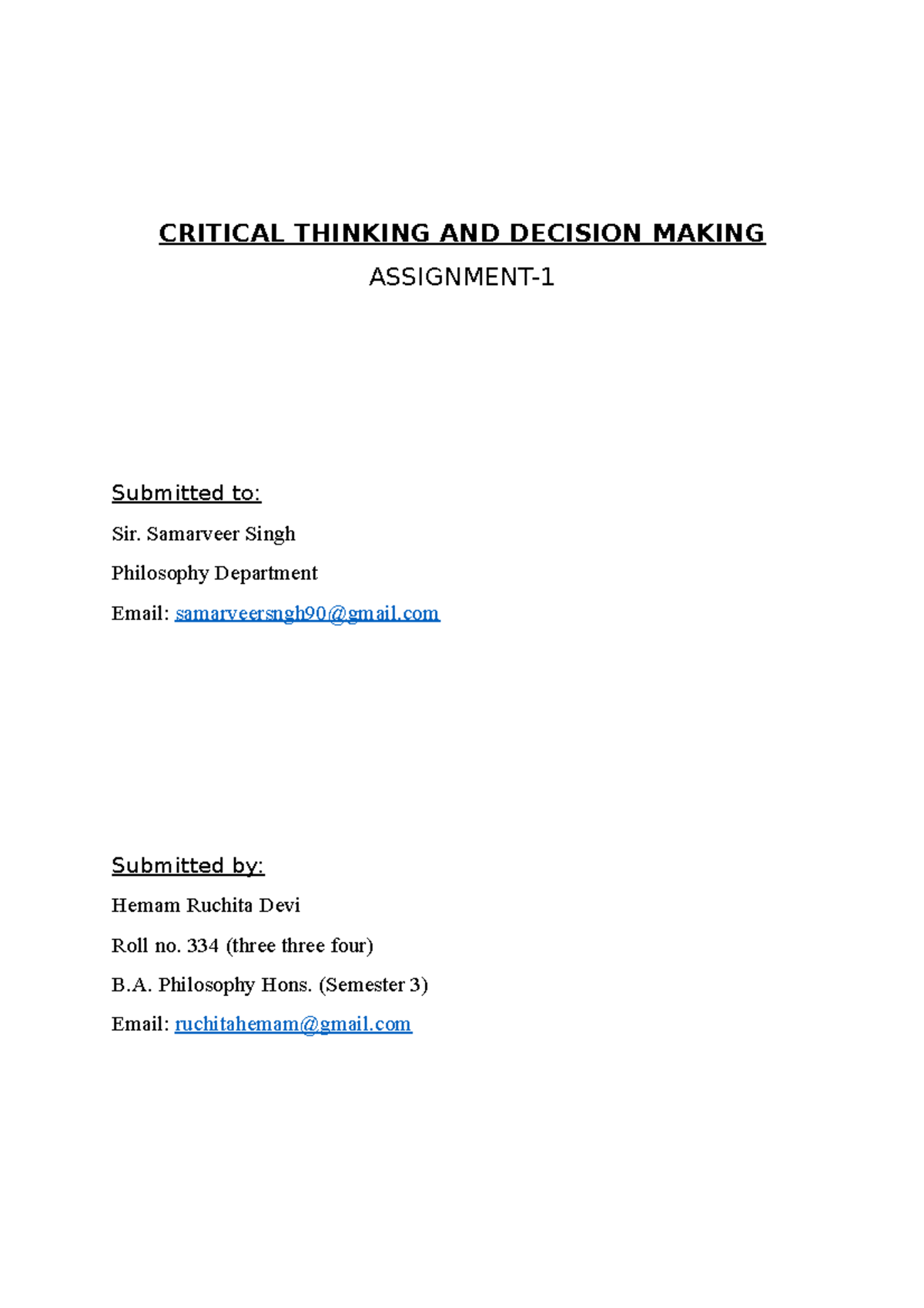 CRITICAL THINKING AND DECISION MAKING

ASSIGNMENT-1

Submitted to:

Sir. Samarveer Singh

Philosophy Department

Email: samarveersngh90@gmail.com

Submitted by:

Hemam Ruchita Devi

Roll no. 334 (three three four)

B.A. Philosophy Hons. (Semester 3)

Email: ruchitahemam@gmail.com